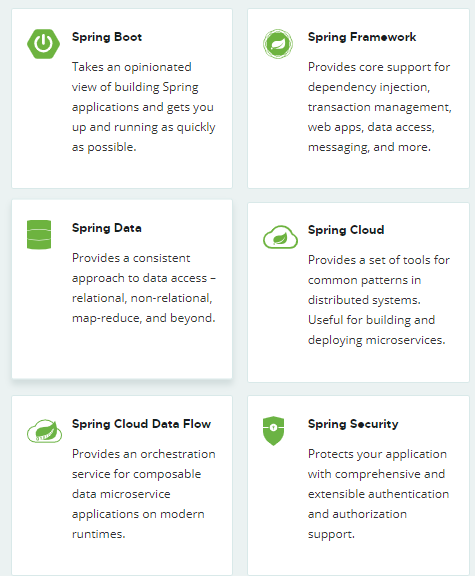 Spring Boot

Takes an opinionated view of building Spring applications and gets you up and running as quickly as possible.

Spring Framework

Provides core support for dependency injection, transaction management, web apps, data access, messaging, and more.

Spring Data

Provides a consistent approach to data access – relational, non-relational, map-reduce, and beyond.

Spring Cloud

Provides a set of tools for common patterns in distributed systems. Useful for building and deploying microservices.

Spring Cloud Data Flow

Provides an orchestration service for composable data microservice applications on modern runtimes.

Spring Security

Protects your application with comprehensive and extensible authentication and authorization support.